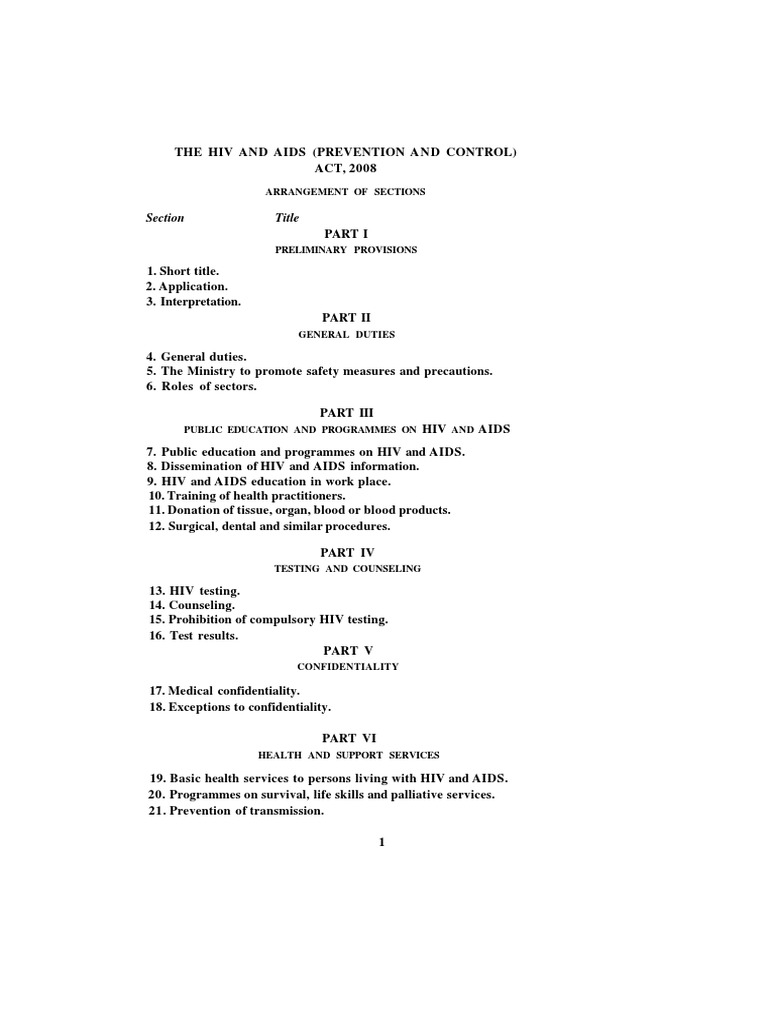 THE HIV AND AIDS (PREVENTION AND CONTROL) ACT, 2008

ARRANGEMENT OF SECTIONS

Section Title

PART I
PRELIMINARY PROVISIONS

1. Short title.
2. Application.
3. Interpretation.

PART II
GENERAL DUTIES

4. General duties.
5. The Ministry to promote safety measures and precautions.
6. Roles of sectors.

PART III
PUBLIC EDUCATION AND PROGRAMMES ON HIV AND AIDS

7. Public education and programmes on HIV and AIDS.
8. Dissemination of HIV and AIDS information.
9. HIV and AIDS education in work place.
10. Training of health practitioners.
11. Donation of tissue, organ, blood or blood products.
12. Surgical, dental and similar procedures.

PART IV
TESTING AND COUNSELING

13. HIV testing.
14. Counseling.
15. Prohibition of compulsory HIV testing.
16. Test results.

PART V
CONFIDENTIALITY

17. Medical confidentiality.
18. Exceptions to confidentiality.

PART VI
HEALTH AND SUPPORT SERVICES

19. Basic health services to persons living with HIV and AIDS.
20. Programmes on survival, life skills and palliative services.
21. Prevention of transmission.

1